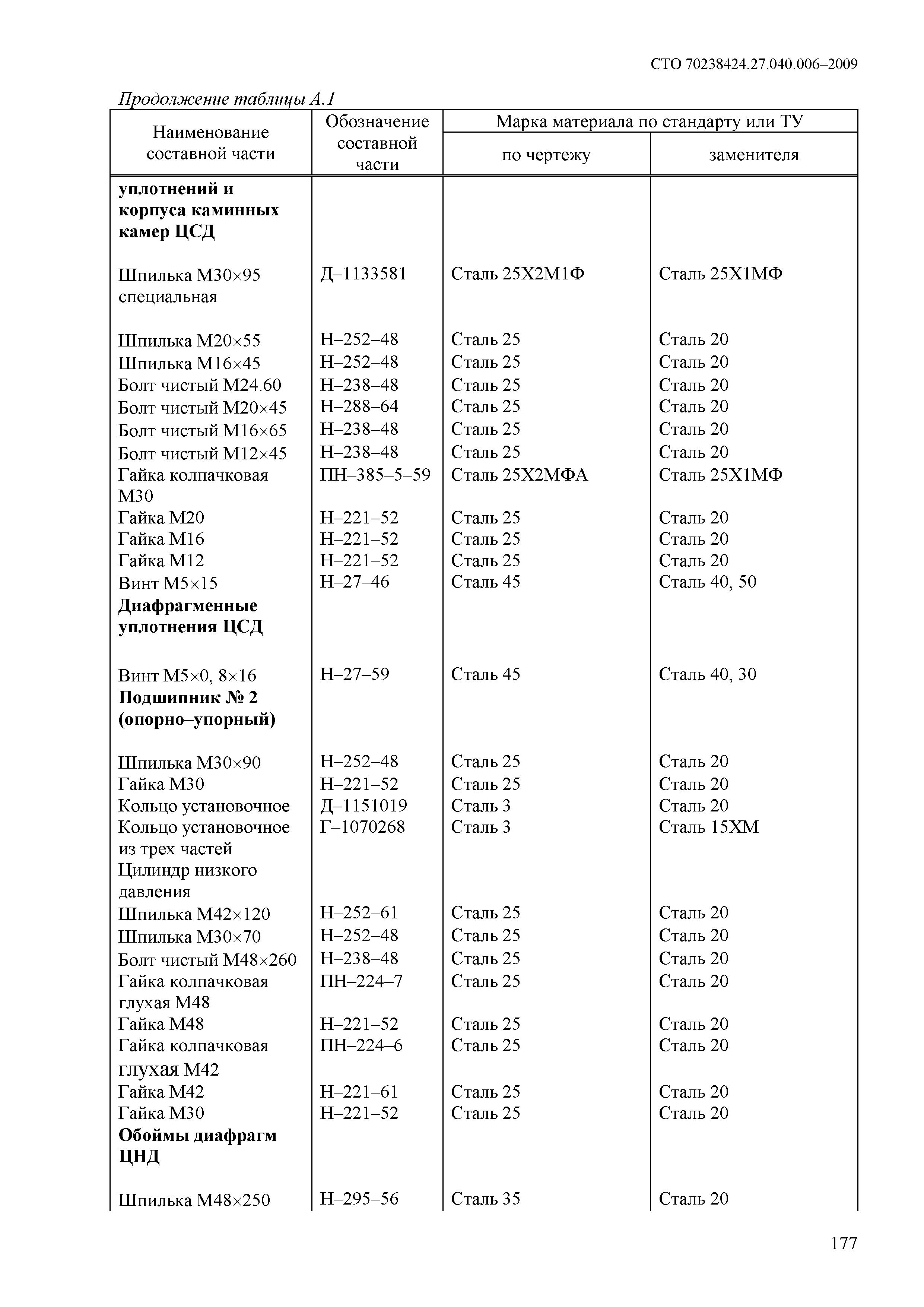 СТО 70238424.27.040.006–2009

Продолжение таблицы А.1

| Наименование составной части | Обозначение составной части | Марка материала по стандарту или ТУ по чертежу | Марка материала по стандарту или ТУ заменителя |
|---|---|---|---|
| **уплотнений и корпуса каминных камер ЦСД** | | | |
| Шпилька М30×95 специальная | Д–1133581 | Сталь 25Х2М1Ф | Сталь 25Х1МФ |
| Шпилька М20×55 | Н–252–48 | Сталь 25 | Сталь 20 |
| Шпилька М16×45 | Н–252–48 | Сталь 25 | Сталь 20 |
| Болт чистый М24.60 | Н–238–48 | Сталь 25 | Сталь 20 |
| Болт чистый М20×45 | Н–288–64 | Сталь 25 | Сталь 20 |
| Болт чистый М16×65 | Н–238–48 | Сталь 25 | Сталь 20 |
| Болт чистый М12×45 | Н–238–48 | Сталь 25 | Сталь 20 |
| Гайка колпачковая М30 | ПН–385–5–59 | Сталь 25Х2МФА | Сталь 25Х1МФ |
| Гайка М20 | Н–221–52 | Сталь 25 | Сталь 20 |
| Гайка М16 | Н–221–52 | Сталь 25 | Сталь 20 |
| Гайка М12 | Н–221–52 | Сталь 25 | Сталь 20 |
| Винт М5×15 | Н–27–46 | Сталь 45 | Сталь 40, 50 |
| **Диафрагменные уплотнения ЦСД** | | | |
| Винт М5×0, 8×16 | Н–27–59 | Сталь 45 | Сталь 40, 30 |
| **Подшипник № 2 (опорно–упорный)** | | | |
| Шпилька М30×90 | Н–252–48 | Сталь 25 | Сталь 20 |
| Гайка М30 | Н–221–52 | Сталь 25 | Сталь 20 |
| Кольцо установочное | Д–1151019 | Сталь 3 | Сталь 20 |
| Кольцо установочное из трех частей | Г–1070268 | Сталь 3 | Сталь 15ХМ |
| Цилиндр низкого давления | | | |
| Шпилька М42×120 | Н–252–61 | Сталь 25 | Сталь 20 |
| Шпилька М30×70 | Н–252–48 | Сталь 25 | Сталь 20 |
| Болт чистый М48×260 | Н–238–48 | Сталь 25 | Сталь 20 |
| Гайка колпачковая глухая М48 | ПН–224–7 | Сталь 25 | Сталь 20 |
| Гайка М48 | Н–221–52 | Сталь 25 | Сталь 20 |
| Гайка колпачковая глухая М42 | ПН–224–6 | Сталь 25 | Сталь 20 |
| Гайка М42 | Н–221–61 | Сталь 25 | Сталь 20 |
| Гайка М30 | Н–221–52 | Сталь 25 | Сталь 20 |
| **Обоймы диафрагм ЦНД** | | | |
| Шпилька М48×250 | Н–295–56 | Сталь 35 | Сталь 20 |

177